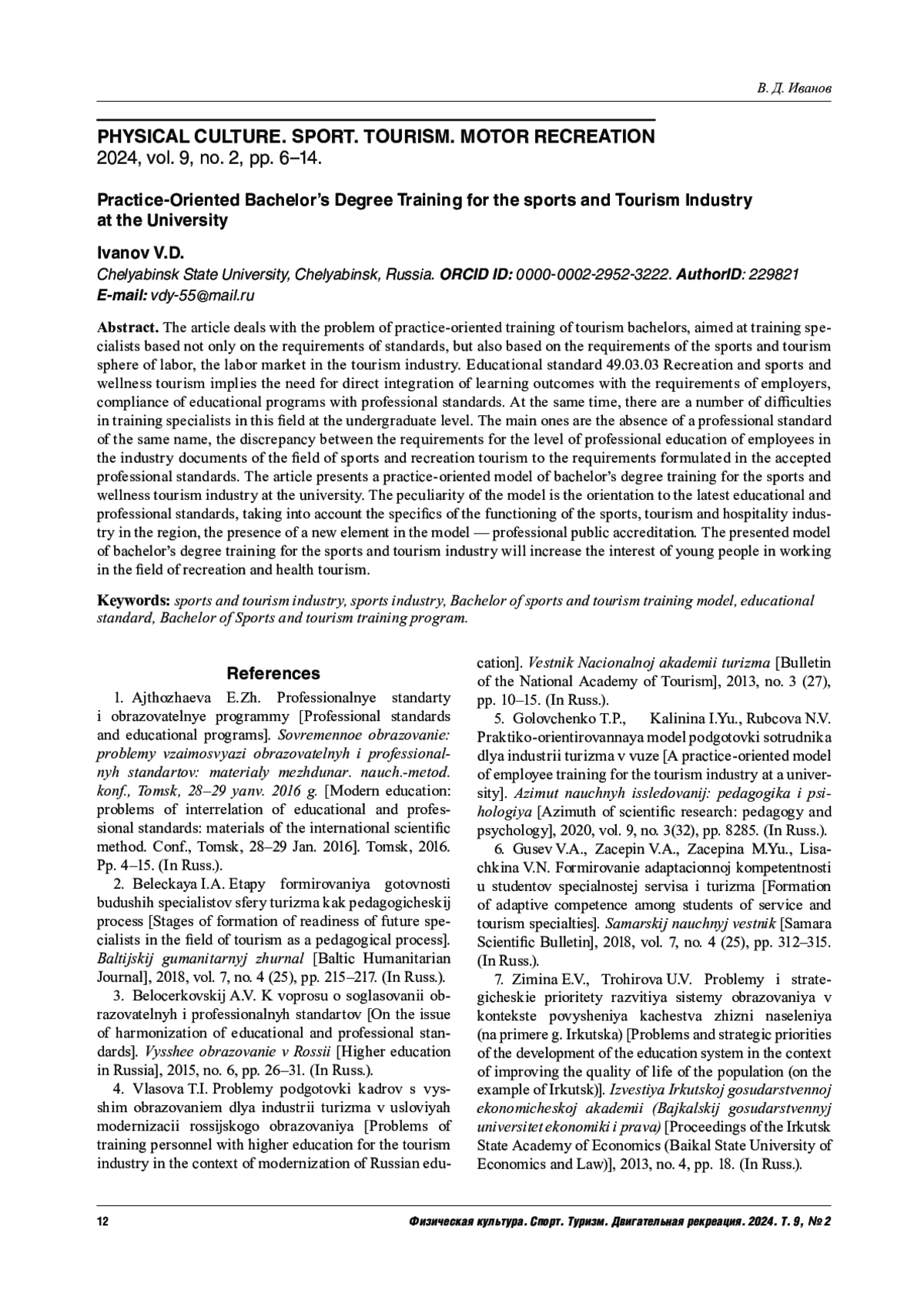 В. Д. Иванов

PHYSICAL CULTURE. SPORT. TOURISM. MOTOR RECREATION
2024, vol. 9, no. 2, pp. 6–14.

Practice-Oriented Bachelor's Degree Training for the sports and Tourism Industry at the University

Ivanov V.D.
Chelyabinsk State University, Chelyabinsk, Russia. ORCID ID: 0000-0002-2952-3222. AuthorID: 229821
E-mail: vdy-55@mail.ru

Abstract. The article deals with the problem of practice-oriented training of tourism bachelors, aimed at training specialists based not only on the requirements of standards, but also based on the requirements of the sports and tourism sphere of labor, the labor market in the tourism industry. Educational standard 49.03.03 Recreation and sports and wellness tourism implies the need for direct integration of learning outcomes with the requirements of employers, compliance of educational programs with professional standards. At the same time, there are a number of difficulties in training specialists in this field at the undergraduate level. The main ones are the absence of a professional standard of the same name, the discrepancy between the requirements for the level of professional education of employees in the industry documents of the field of sports and recreation tourism to the requirements formulated in the accepted professional standards. The article presents a practice-oriented model of bachelor's degree training for the sports and wellness tourism industry at the university. The peculiarity of the model is the orientation to the latest educational and professional standards, taking into account the specifics of the functioning of the sports, tourism and hospitality industry in the region, the presence of a new element in the model — professional public accreditation. The presented model of bachelor's degree training for the sports and tourism industry will increase the interest of young people in working in the field of recreation and health tourism.

Keywords: sports and tourism industry, sports industry, Bachelor of sports and tourism training model, educational standard, Bachelor of Sports and tourism training program.

References

1. Ajthozhaeva E.Zh. Professionalnye standarty i obrazovatelnye programmy [Professional standards and educational programs]. Sovremennoe obrazovanie: problemy vzaimosvyazi obrazovatelnyh i professionalnyh standartov: materialy mezhdunar. nauch.-metod. konf., Tomsk, 28–29 yanv. 2016 g. [Modern education: problems of interrelation of educational and professional standards: materials of the international scientific method. Conf., Tomsk, 28–29 Jan. 2016]. Tomsk, 2016. Pp. 4–15. (In Russ.).

2. Beleckaya I.A. Etapy formirovaniya gotovnosti budushih specialistov sfery turizma kak pedagogicheskij process [Stages of formation of readiness of future specialists in the field of tourism as a pedagogical process]. Baltijskij gumanitarnyj zhurnal [Baltic Humanitarian Journal], 2018, vol. 7, no. 4 (25), pp. 215–217. (In Russ.).

3. Belocerkovskij A.V. K voprosu o soglasovanii obrazovatelnyh i professionalnyh standartov [On the issue of harmonization of educational and professional standards]. Vysshee obrazovanie v Rossii [Higher education in Russia], 2015, no. 6, pp. 26–31. (In Russ.).

4. Vlasova T.I. Problemy podgotovki kadrov s vysshim obrazovaniem dlya industrii turizma v usloviyah modernizacii rossijskogo obrazovaniya [Problems of training personnel with higher education for the tourism industry in the context of modernization of Russian education]. Vestnik Nacionalnoj akademii turizma [Bulletin of the National Academy of Tourism], 2013, no. 3 (27), pp. 10–15. (In Russ.).

5. Golovchenko T.P., Kalinina I.Yu., Rubcova N.V. Praktiko-orientirovannaya model podgotovki sotrudnika dlya industrii turizma v vuze [A practice-oriented model of employee training for the tourism industry at a university]. Azimut nauchnyh issledovanij: pedagogika i psihologiya [Azimuth of scientific research: pedagogy and psychology], 2020, vol. 9, no. 3(32), pp. 8285. (In Russ.).

6. Gusev V.A., Zacepin V.A., Zacepina M.Yu., Lisachkina V.N. Formirovanie adaptacionnoj kompetentnosti u studentov specialnostej servisa i turizma [Formation of adaptive competence among students of service and tourism specialties]. Samarskij nauchnyj vestnik [Samara Scientific Bulletin], 2018, vol. 7, no. 4 (25), pp. 312–315. (In Russ.).

7. Zimina E.V., Trohirova U.V. Problemy i strategicheskie prioritety razvitiya sistemy obrazovaniya v kontekste povysheniya kachestva zhizni naseleniya (na primere g. Irkutska) [Problems and strategic priorities of the development of the education system in the context of improving the quality of life of the population (on the example of Irkutsk)]. Izvestiya Irkutskoj gosudarstvennoj ekonomicheskoj akademii (Bajkalskij gosudarstvennyj universitet ekonomiki i prava) [Proceedings of the Irkutsk State Academy of Economics (Baikal State University of Economics and Law)], 2013, no. 4, pp. 18. (In Russ.).

12 Физическая культура. Спорт. Туризм. Двигательная рекреация. 2024. Т. 9, № 2